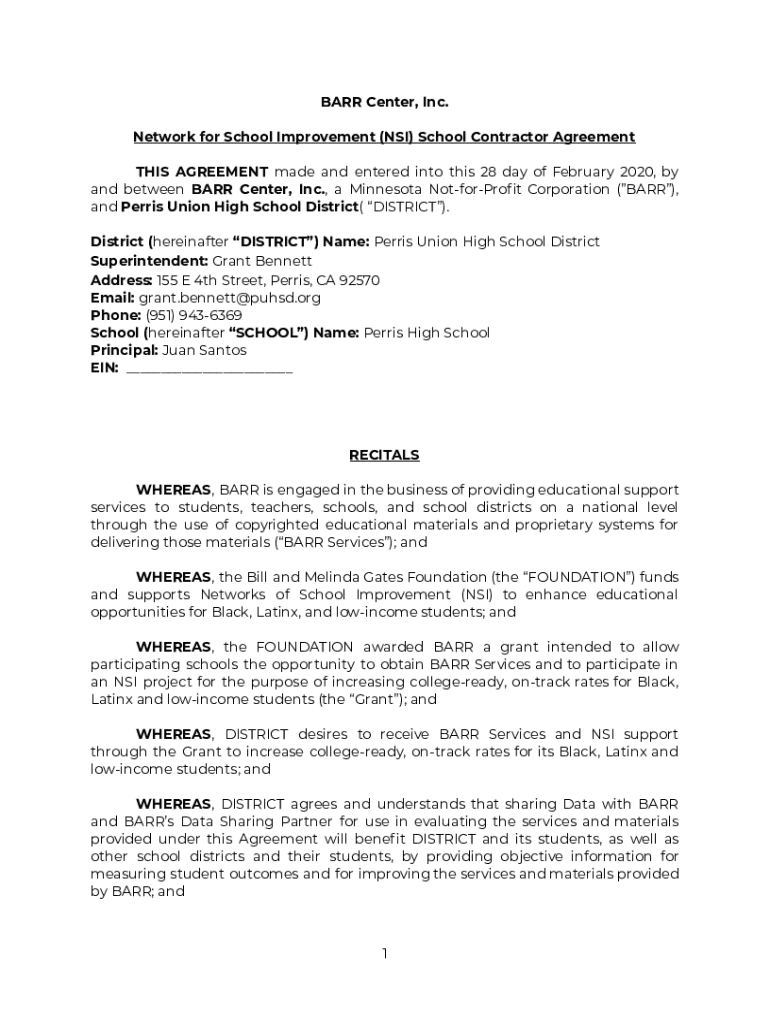 BARR Center, Inc.

Network for School Improvement (NSI) School Contractor Agreement

THIS AGREEMENT made and entered into this 28 day of February 2020, by and between BARR Center, Inc., a Minnesota Not-for-Profit Corporation ("BARR"), and Perris Union High School District( "DISTRICT").

District (hereinafter "DISTRICT") Name: Perris Union High School District
Superintendent: Grant Bennett
Address: 155 E 4th Street, Perris, CA 92570
Email: grant.bennett@puhsd.org
Phone: (951) 943-6369
School (hereinafter "SCHOOL") Name: Perris High School
Principal: Juan Santos
EIN: ______________________

RECITALS

WHEREAS, BARR is engaged in the business of providing educational support services to students, teachers, schools, and school districts on a national level through the use of copyrighted educational materials and proprietary systems for delivering those materials ("BARR Services"); and

WHEREAS, the Bill and Melinda Gates Foundation (the "FOUNDATION") funds and supports Networks of School Improvement (NSI) to enhance educational opportunities for Black, Latinx, and low-income students; and

WHEREAS, the FOUNDATION awarded BARR a grant intended to allow participating schools the opportunity to obtain BARR Services and to participate in an NSI project for the purpose of increasing college-ready, on-track rates for Black, Latinx and low-income students (the "Grant"); and

WHEREAS, DISTRICT desires to receive BARR Services and NSI support through the Grant to increase college-ready, on-track rates for its Black, Latinx and low-income students; and

WHEREAS, DISTRICT agrees and understands that sharing Data with BARR and BARR's Data Sharing Partner for use in evaluating the services and materials provided under this Agreement will benefit DISTRICT and its students, as well as other school districts and their students, by providing objective information for measuring student outcomes and for improving the services and materials provided by BARR; and

1